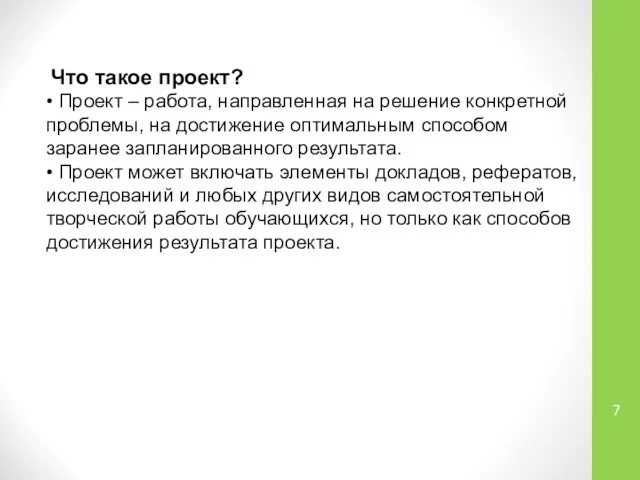 Что такое проект?
• Проект – работа, направленная на решение конкретной проблемы, на достижение оптимальным способом заранее запланированного результата.
• Проект может включать элементы докладов, рефератов, исследований и любых других видов самостоятельной творческой работы обучающихся, но только как способов достижения результата проекта.

7